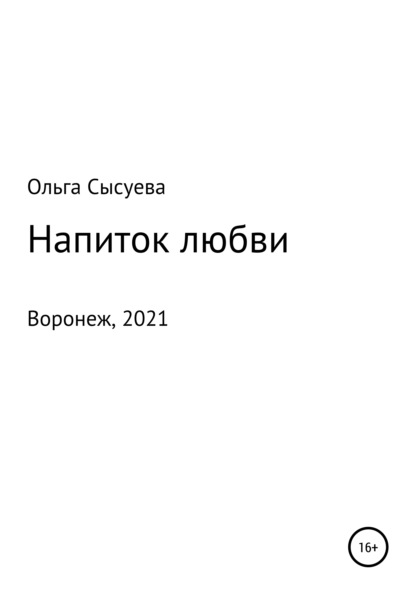 Ольга Сысуева

Напиток любви

Воронеж, 2021

16+